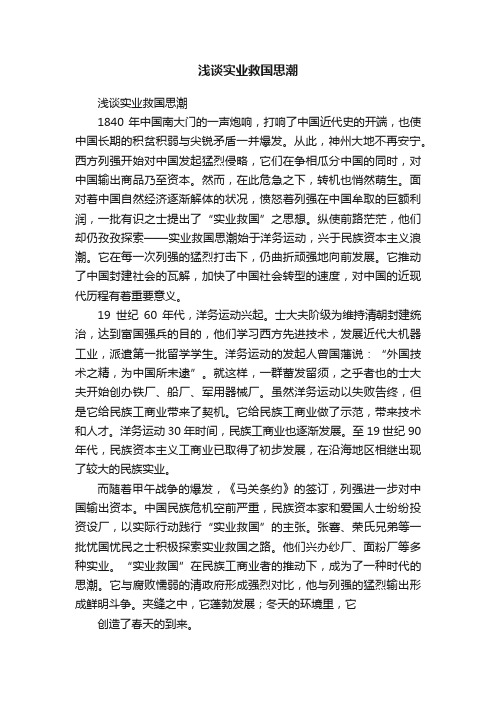 浅谈实业救国思潮

浅谈实业救国思潮

1840 年中国南大门的一声炮响，打响了中国近代史的开端，也使中国长期的积贫积弱与尖锐矛盾一并爆发。从此，神州大地不再安宁。西方列强开始对中国发起猛烈侵略，它们在争相瓜分中国的同时，对中国输出商品乃至资本。然而，在此危急之下，转机也悄然萌生。面对着中国自然经济逐渐解体的状况，愤怒着列强在中国牟取的巨额利润，一批有识之士提出了“实业救国”之思想。纵使前路茫茫，他们却仍孜孜探索——实业救国思潮始于洋务运动，兴于民族资本主义浪潮。它在每一次列强的猛烈打击下，仍曲折顽强地向前发展。它推动了中国封建社会的瓦解，加快了中国社会转型的速度，对中国的近现代历程有着重要意义。

19 世纪 60 年代，洋务运动兴起。士大夫阶级为维持清朝封建统治，达到富国强兵的目的，他们学习西方先进技术，发展近代大机器工业，派遣第一批留学学生。洋务运动的发起人曾国藩说：“外国技术之精，为中国所未逮”。就这样，一群蓄发留须，之乎者也的士大夫开始创办铁厂、船厂、军用器械厂。虽然洋务运动以失败告终，但是它给民族工商业带来了契机。它给民族工商业做了示范，带来技术和人才。洋务运动 30 年时间，民族工商业也逐渐发展。至 19 世纪 90 年代，民族资本主义工商业已取得了初步发展，在沿海地区相继出现了较大的民族实业。

而随着甲午战争的爆发，《马关条约》的签订，列强进一步对中国输出资本。中国民族危机空前严重，民族资本家和爱国人士纷纷投资设厂，以实际行动践行“实业救国”的主张。张謇、荣氏兄弟等一批忧国忧民之士积极探索实业救国之路。他们兴办纱厂、面粉厂等多种实业。“实业救国”在民族工商业者的推动下，成为了一种时代的思潮。它与腐败懦弱的清政府形成强烈对比，他与列强的猛烈输出形成鲜明斗争。夹缝之中，它蓬勃发展；冬天的环境里，它

创造了春天的到来。